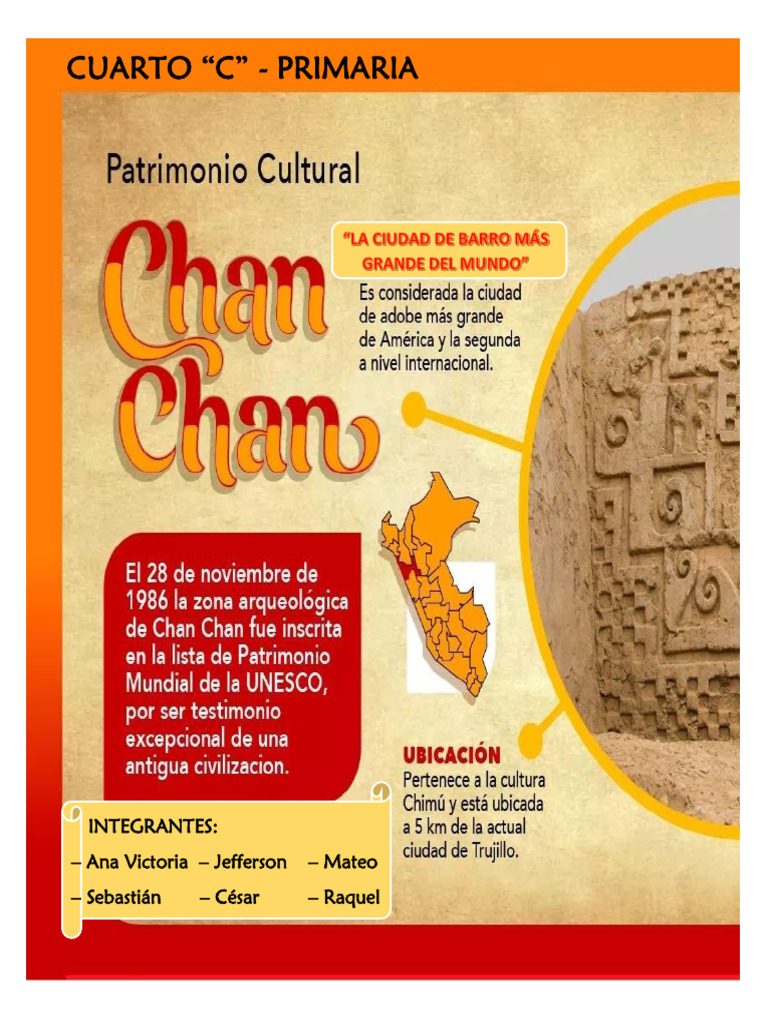 CUARTO "C" - PRIMARIA

Patrimonio Cultural

Chan Chan

"LA CIUDAD DE BARRO MÁS GRANDE DEL MUNDO"

Es considerada la ciudad de adobe más grande de América y la segunda a nivel internacional.

El 28 de noviembre de 1986 la zona arqueológica de Chan Chan fue inscrita en la lista de Patrimonio Mundial de la UNESCO, por ser testimonio excepcional de una antigua civilizacion.

UBICACIÓN

Pertenece a la cultura Chimú y está ubicada a 5 km de la actual ciudad de Trujillo.

INTEGRANTES:

– Ana Victoria – Jefferson – Mateo

– Sebastián – César – Raquel